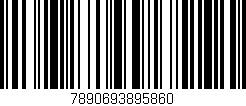 7890693895860